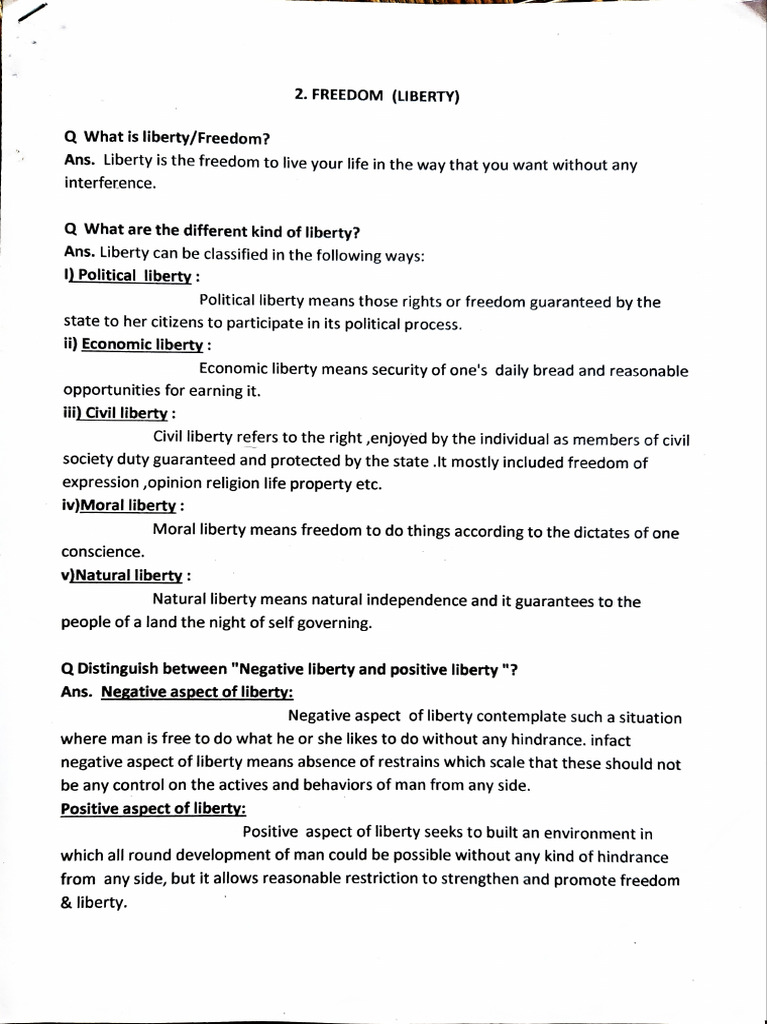 2. FREEDOM (LIBERTY)

Q What is liberty/Freedom?
Ans. Liberty is the freedom to live your life in the way that you want without any interference.

Q What are the different kind of liberty?
Ans. Liberty can be classified in the following ways:
I) Political liberty :

Political liberty means those rights or freedom guaranteed by the state to her citizens to participate in its political process.
ii) Economic liberty :

Economic liberty means security of one's daily bread and reasonable opportunities for earning it.
iii) Civil liberty :

Civil liberty refers to the right ,enjoyed by the individual as members of civil society duty guaranteed and protected by the state .It mostly included freedom of expression ,opinion religion life property etc.
iv)Moral liberty :

Moral liberty means freedom to do things according to the dictates of one conscience.
v)Natural liberty :

Natural liberty means natural independence and it guarantees to the people of a land the night of self governing.

Q Distinguish between "Negative liberty and positive liberty "?
Ans. Negative aspect of liberty:

Negative aspect of liberty contemplate such a situation where man is free to do what he or she likes to do without any hindrance. infact negative aspect of liberty means absence of restrains which scale that these should not be any control on the actives and behaviors of man from any side.
Positive aspect of liberty:

Positive aspect of liberty seeks to built an environment in which all round development of man could be possible without any kind of hindrance from any side, but it allows reasonable restriction to strengthen and promote freedom & liberty.